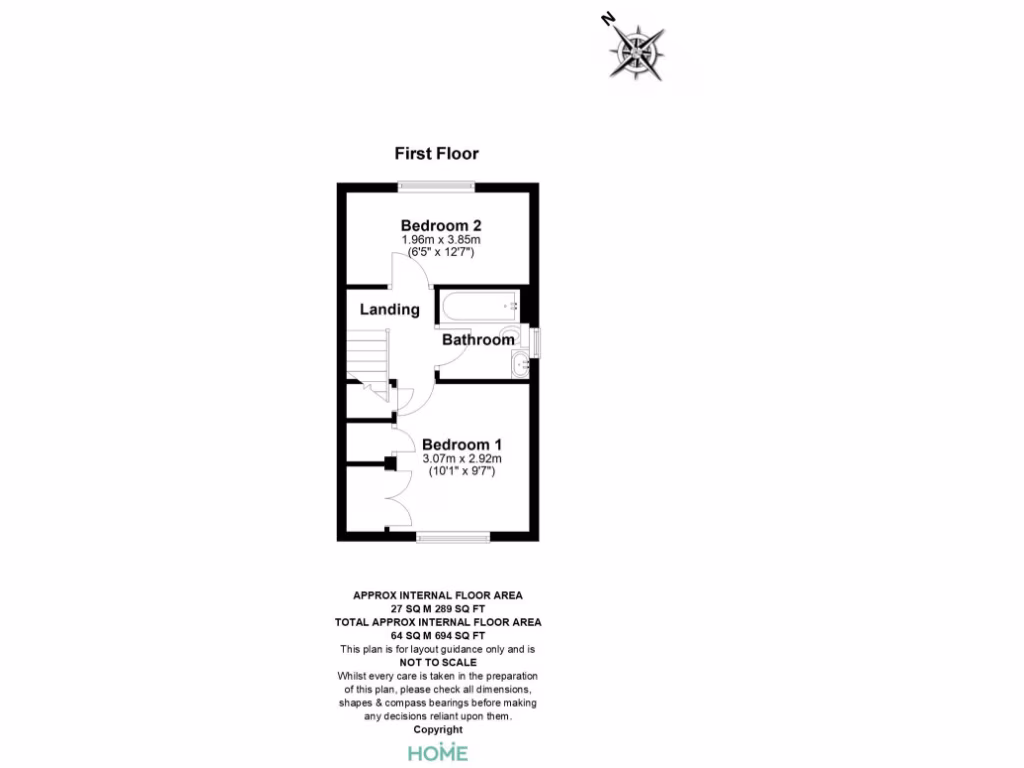 N

First Floor

Bedroom 2
1.96m x 3.85m
(6'5" x 12'7")

Landing

Bathroom

Bedroom 1
3.07m x 2.92m
(10'1" x 9'7")

APPROX INTERNAL FLOOR AREA
27 SQ M 289 SQ FT
TOTAL APPROX INTERNAL FLOOR AREA
64 SQ M 694 SQ FT
This plan is for layout guidance only and is
NOT TO SCALE
Whilst every care is taken in the preparation of this plan, please check all dimensions, shapes & compass bearings before making any decisions reliant upon them.
Copyright

HOME